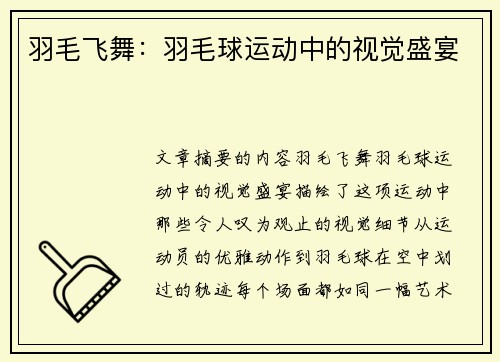 羽毛飞舞：羽毛球运动中的视觉盛宴

文章摘要的内容羽毛飞舞羽毛球运动中的视觉盛宴描绘了这项运动中那些令人叹为观止的视觉细节从运动员的优雅动作到羽毛球在空中划过的轨迹每个场面都如同一幅艺术